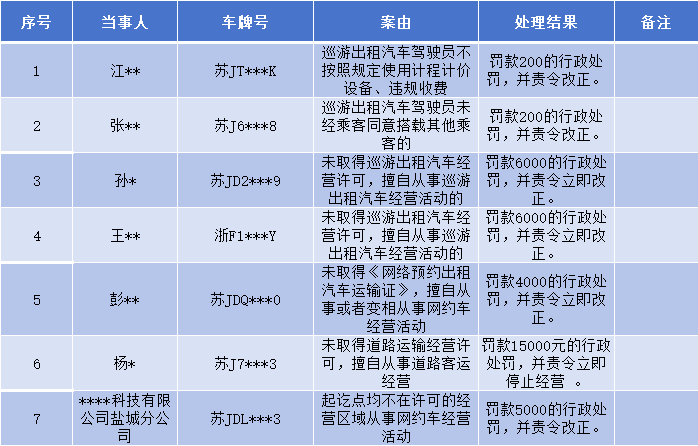 | 序号 | 当事人 | 车牌号 | 案由 | 处理结果 | 备注 |
|---|---|---|---|---|---|
| 1 | 江** | 苏JT***K | 巡游出租汽车驾驶员不按照规定使用计程计价设备、违规收费 | 罚款200的行政处罚，并责令改正。 | |
| 2 | 张** | 苏J6***8 | 巡游出租汽车驾驶员未经乘客同意搭载其他乘客的 | 罚款200的行政处罚，并责令改正。 | |
| 3 | 孙* | 苏JD2***9 | 未取得巡游出租汽车经营许可，擅自从事巡游出租汽车经营活动的 | 罚款6000的行政处罚，并责令立即改正。 | |
| 4 | 王** | 浙F1***Y | 未取得巡游出租汽车经营许可，擅自从事巡游出租汽车经营活动的 | 罚款6000的行政处罚，并责令立即改正。 | |
| 5 | 彭** | 苏JDQ***0 | 未取得《网络预约出租汽车运输证》，擅自从事或者变相从事网约车经营活动 | 罚款4000的行政处罚，并责令立即改正。 | |
| 6 | 杨* | 苏J7***3 | 未取得道路运输经营许可，擅自从事道路客运经营 | 罚款15000元的行政处罚，并责令立即停止经营 。 | |
| 7 | ****科技有限公司盐城分公司 | 苏JDL***3 | 起讫点均不在许可的经营区域从事网约车经营活动 | 罚款5000的行政处罚，并责令改正。 | |